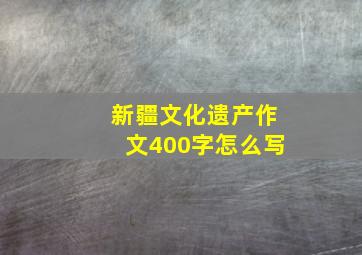 新疆文化遗产作文400字怎么写